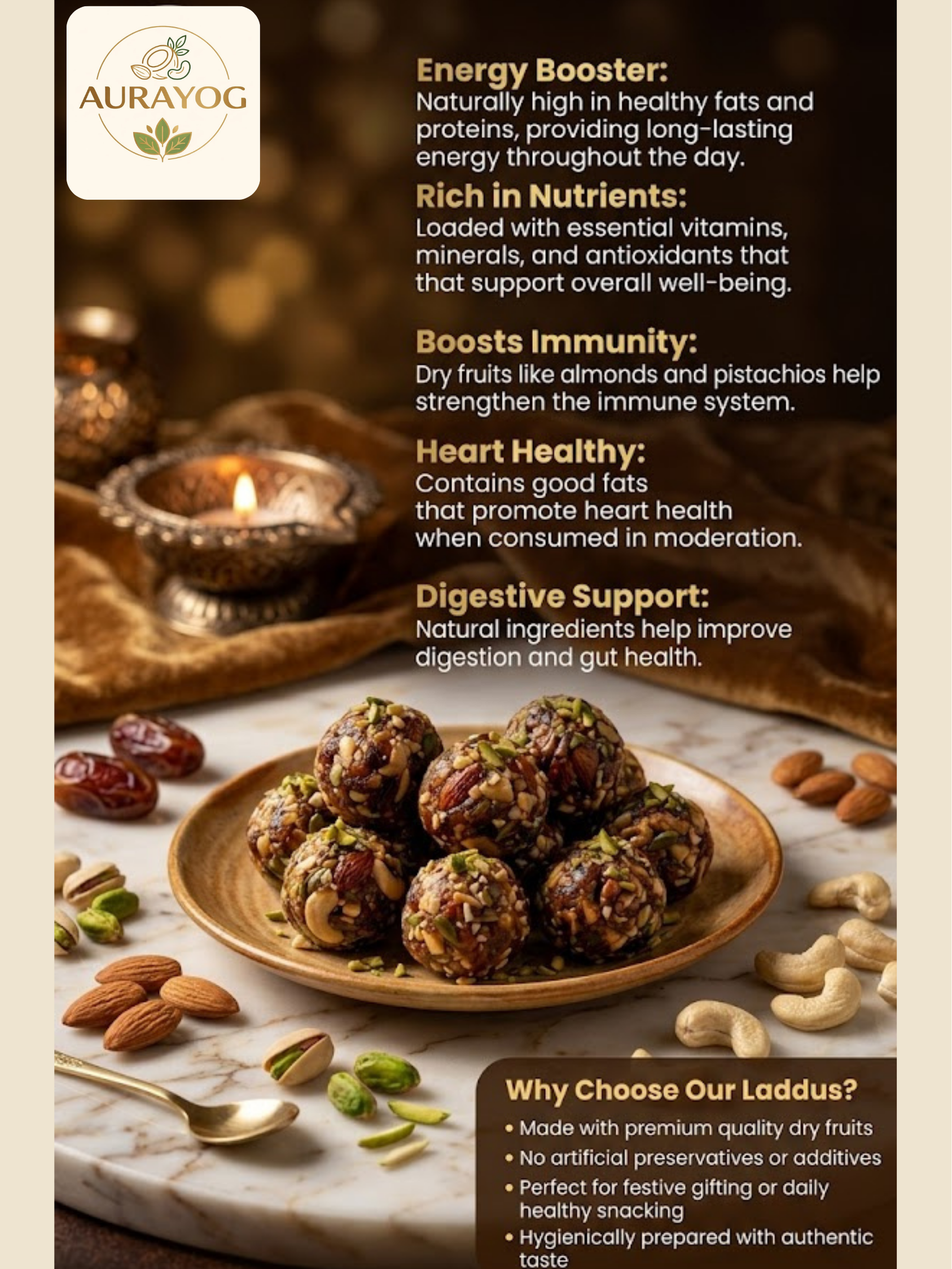 AURAYOG

Energy Booster:
Naturally high in healthy fats and proteins, providing long-lasting energy throughout the day.

Rich in Nutrients:
Loaded with essential vitamins, minerals, and antioxidants that that support overall well-being.

Boosts Immunity:
Dry fruits like almonds and pistachios help strengthen the immune system.

Heart Healthy:
Contains good fats that promote heart health when consumed in moderation.

Digestive Support:
Natural ingredients help improve digestion and gut health.

Why Choose Our Laddus?
• Made with premium quality dry fruits
• No artificial preservatives or additives
• Perfect for festive gifting or daily healthy snacking
• Hygienically prepared with authentic taste